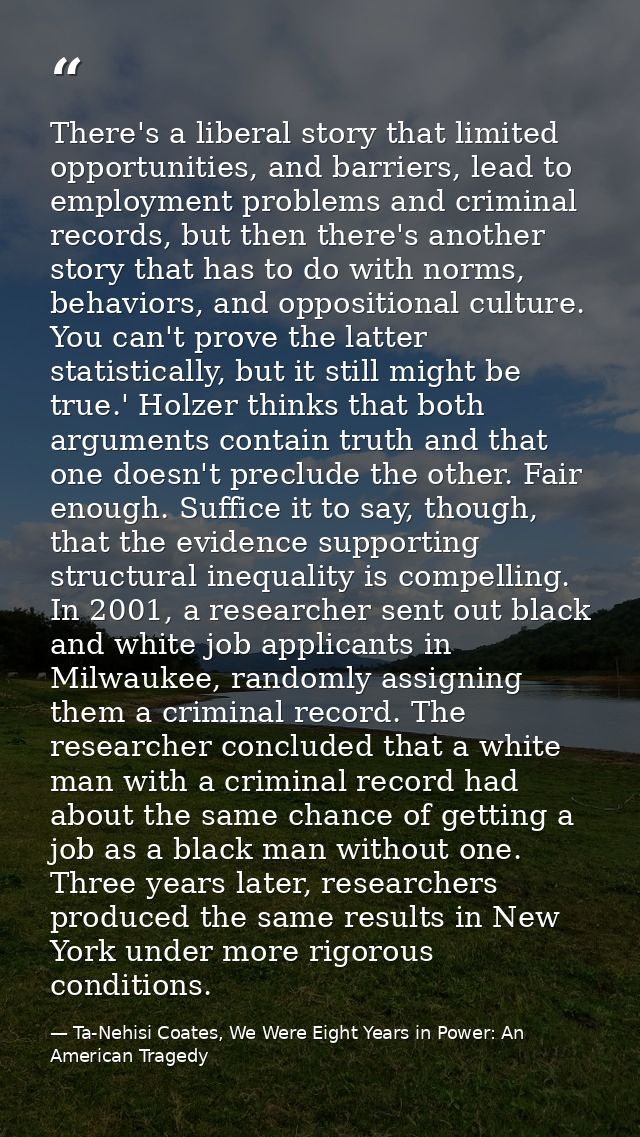 "

There's a liberal story that limited opportunities, and barriers, lead to employment problems and criminal records, but then there's another story that has to do with norms, behaviors, and oppositional culture. You can't prove the latter statistically, but it still might be true.' Holzer thinks that both arguments contain truth and that one doesn't preclude the other. Fair enough. Suffice it to say, though, that the evidence supporting structural inequality is compelling. In 2001, a researcher sent out black and white job applicants in Milwaukee, randomly assigning them a criminal record. The researcher concluded that a white man with a criminal record had about the same chance of getting a job as a black man without one. Three years later, researchers produced the same results in New York under more rigorous conditions.

— Ta-Nehisi Coates, We Were Eight Years in Power: An American Tragedy